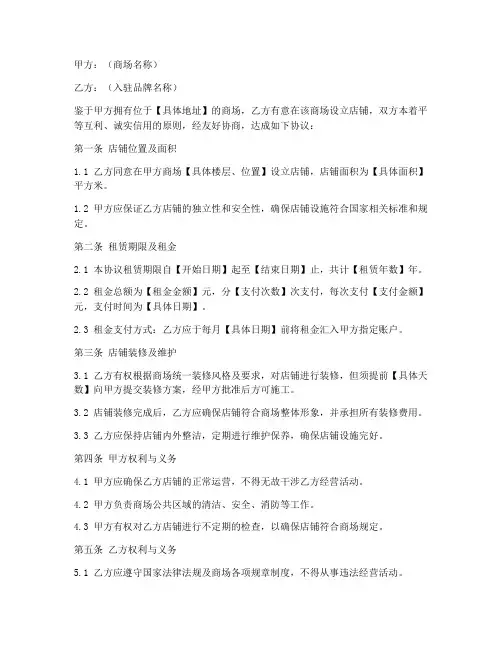 甲方：（商场名称）

乙方：（入驻品牌名称）

鉴于甲方拥有位于【具体地址】的商场，乙方有意在该商场设立店铺，双方本着平等互利、诚实信用的原则，经友好协商，达成如下协议：

第一条 店铺位置及面积

1.1 乙方同意在甲方商场【具体楼层、位置】设立店铺，店铺面积为【具体面积】平方米。

1.2 甲方应保证乙方店铺的独立性和安全性，确保店铺设施符合国家相关标准和规定。

第二条 租赁期限及租金

2.1 本协议租赁期限自【开始日期】起至【结束日期】止，共计【租赁年数】年。

2.2 租金总额为【租金金额】元，分【支付次数】次支付，每次支付【支付金额】元，支付时间为【具体日期】。

2.3 租金支付方式：乙方应于每月【具体日期】前将租金汇入甲方指定账户。

第三条 店铺装修及维护

3.1 乙方有权根据商场统一装修风格及要求，对店铺进行装修，但须提前【具体天数】向甲方提交装修方案，经甲方批准后方可施工。

3.2 店铺装修完成后，乙方应确保店铺符合商场整体形象，并承担所有装修费用。

3.3 乙方应保持店铺内外整洁，定期进行维护保养，确保店铺设施完好。

第四条 甲方权利与义务

4.1 甲方应确保乙方店铺的正常运营，不得无故干涉乙方经营活动。

4.2 甲方负责商场公共区域的清洁、安全、消防等工作。

4.3 甲方有权对乙方店铺进行不定期的检查，以确保店铺符合商场规定。

第五条 乙方权利与义务

5.1 乙方应遵守国家法律法规及商场各项规章制度，不得从事违法经营活动。